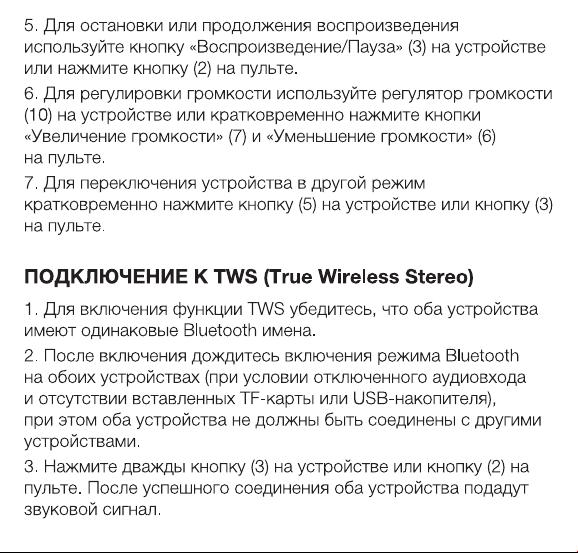 5. Для остановки или продолжения воспроизведения используйте кнопку «Воспроизведение/Пауза» (3) на устройстве или нажмите кнопку (2) на пульте.

6. Для регулировки громкости используйте регулятор громкости (10) на устройстве или кратковременно нажмите кнопки «Увеличение громкости» (7) и «Уменьшение громкости» (6) на пульте.

7. Для переключения устройства в другой режим кратковременно нажмите кнопку (5) на устройстве или кнопку (3) на пульте.

ПОДКЛЮЧЕНИЕ К TWS (True Wireless Stereo)

1. Для включения функции TWS убедитесь, что оба устройства имеют одинаковые Bluetooth имена.

2. После включения дождитесь включения режима Bluetooth на обоих устройствах (при условии отключенного аудиовхода и отсутствии вставленных TF-карты или USB-накопителя), при этом оба устройства не должны быть соединены с другими устройствами.

3. Нажмите дважды кнопку (3) на устройстве или кнопку (2) на пульте. После успешного соединения оба устройства подадут звуковой сигнал.